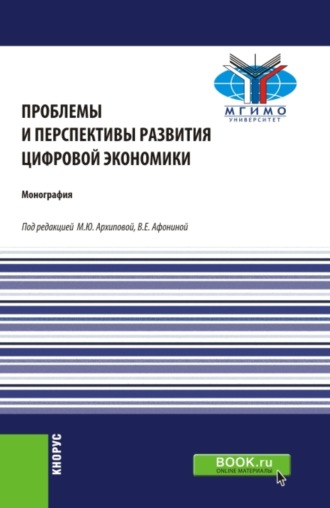 МГИМО
УНИВЕРСИТЕТ

ПРОБЛЕМЫ И ПЕРСПЕКТИВЫ РАЗВИТИЯ ЦИФРОВОЙ ЭКОНОМИКИ

Монография

Под редакцией М.Ю. Архиповой, В.Е. Афониной

КНОРУС

BOOK.ru
ONLINE МАТЕРИАЛЫ